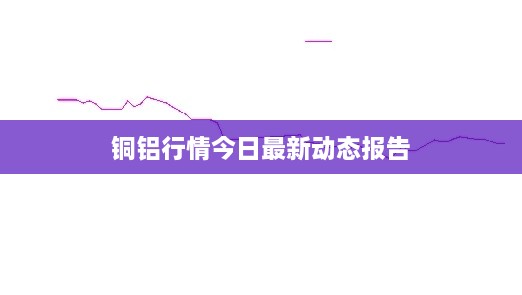 铜铝行情今日最新动态报告